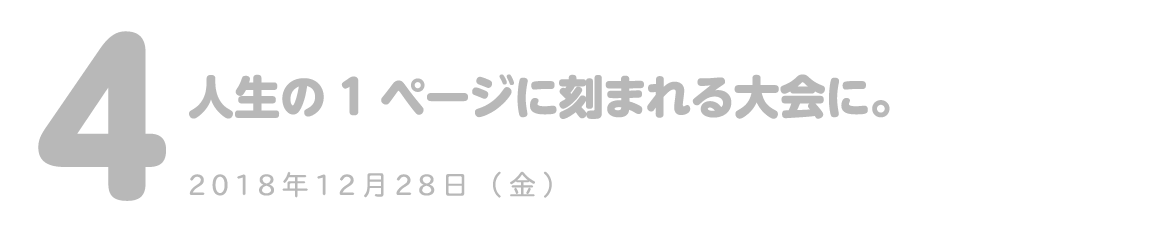 4
人生の１ページに刻まれる大会に。
2018年12月28日（金）